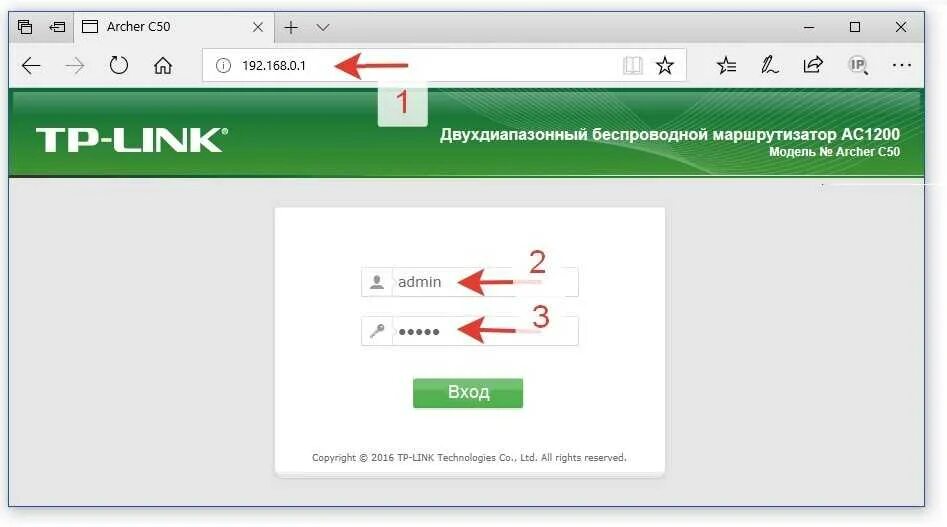 Archer C50

192.168.0.1

1

TP-LINK®

Двухдиапазонный беспроводной маршрутизатор AC1200
Модель № Archer C50

admin

2

•••••

3

Вход

Copyright © 2016 TP-LINK Technologies Co., Ltd. All rights reserved.